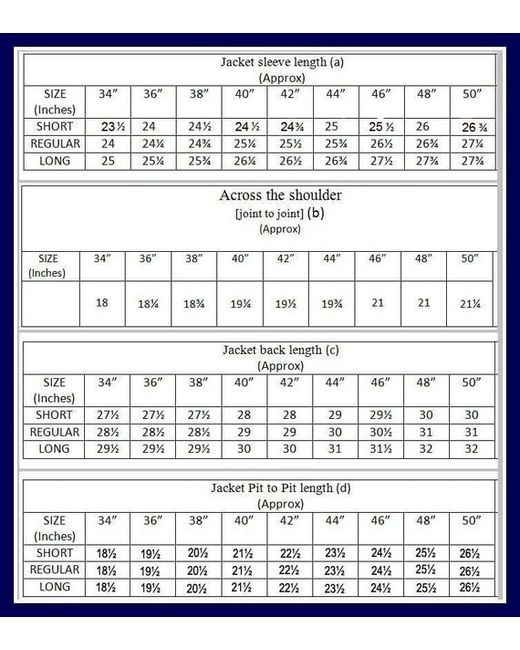 Jacket sleeve length (a)
(Approx)

| SIZE (Inches) | 34″ | 36″ | 38″ | 40″ | 42″ | 44″ | 46″ | 48″ | 50″ |
|---|---|---|---|---|---|---|---|---|---|
| SHORT | 23½ | 24 | 24½ | 24½ | 24¾ | 25 | 25½ | 26 | 26¾ |
| REGULAR | 24 | 24¼ | 24¾ | 25¼ | 25½ | 25¾ | 26½ | 26¾ | 27¼ |
| LONG | 25 | 25¼ | 25¾ | 26¼ | 26½ | 26¾ | 27½ | 27¾ | 27¾ |

Across the shoulder
[joint to joint] (b)
(Approx)

| SIZE (Inches) | 34″ | 36″ | 38″ | 40″ | 42″ | 44″ | 46″ | 48″ | 50″ |
|---|---|---|---|---|---|---|---|---|---|
| | 18 | 18¼ | 18¾ | 19¼ | 19½ | 19¾ | 21 | 21 | 21¼ |

Jacket back length (c)
(Approx)

| SIZE (Inches) | 34″ | 36″ | 38″ | 40″ | 42″ | 44″ | 46″ | 48″ | 50″ |
|---|---|---|---|---|---|---|---|---|---|
| SHORT | 27½ | 27½ | 27½ | 28 | 28 | 29 | 29½ | 30 | 30 |
| REGULAR | 28½ | 28½ | 28½ | 29 | 29 | 30 | 30½ | 31 | 31 |
| LONG | 29½ | 29½ | 29½ | 30 | 30 | 31 | 31½ | 32 | 32 |

Jacket Pit to Pit length (d)
(Approx)

| SIZE (Inches) | 34″ | 36″ | 38″ | 40″ | 42″ | 44″ | 46″ | 48″ | 50″ |
|---|---|---|---|---|---|---|---|---|---|
| SHORT | 18½ | 19½ | 20½ | 21½ | 22½ | 23½ | 24½ | 25½ | 26½ |
| REGULAR | 18½ | 19½ | 20½ | 21½ | 22½ | 23½ | 24½ | 25½ | 26½ |
| LONG | 18½ | 19½ | 20½ | 21½ | 22½ | 23½ | 24½ | 25½ | 26½ |